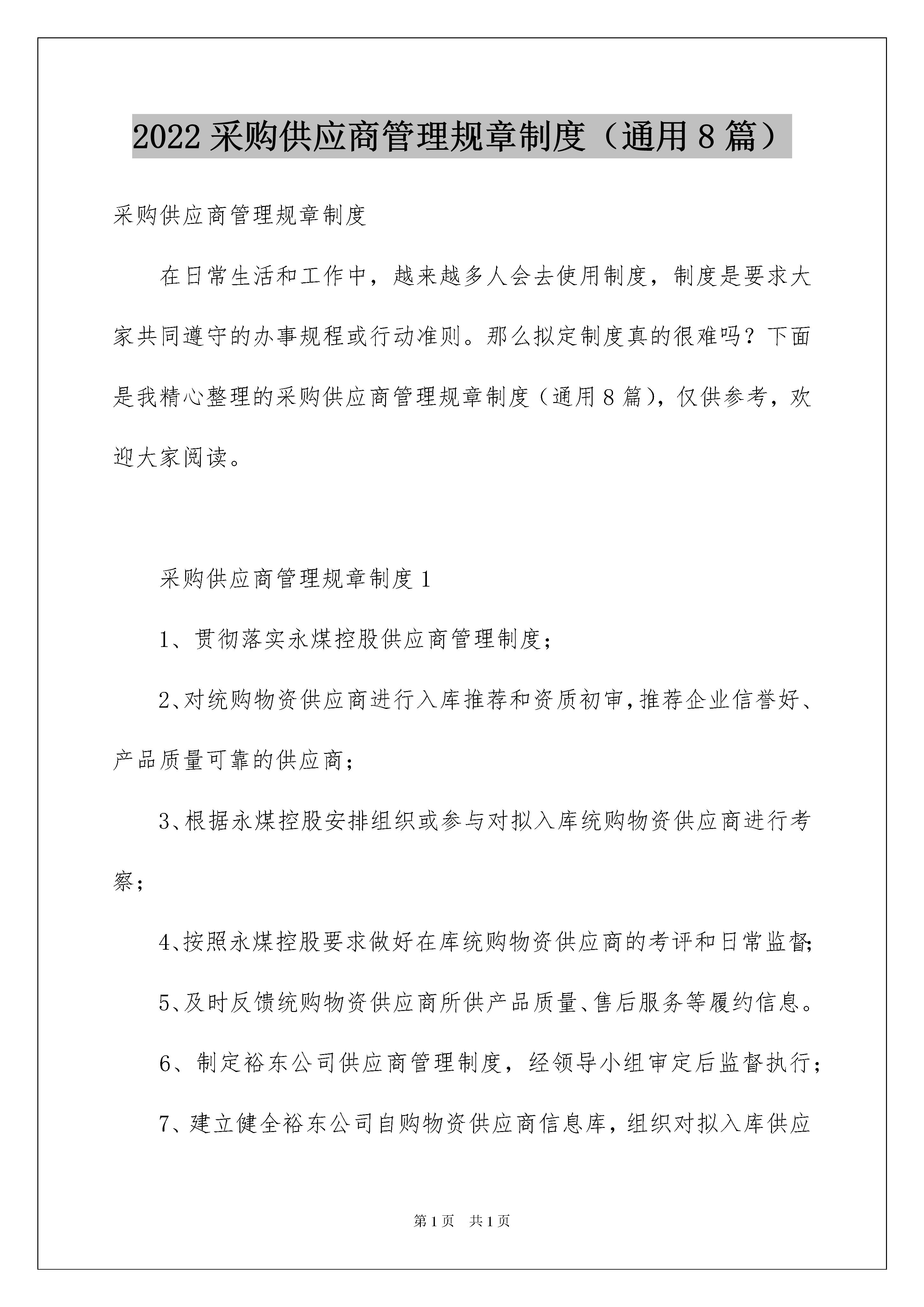 2022 采购供应商管理规章制度（通用 8 篇）

采购供应商管理规章制度

在日常生活和工作中，越来越多人会去使用制度，制度是要求大家共同遵守的办事规程或行动准则。那么拟定制度真的很难吗？下面是我精心整理的采购供应商管理规章制度（通用 8 篇），仅供参考，欢迎大家阅读。

采购供应商管理规章制度 1

1、贯彻落实永煤控股供应商管理制度；

2、对统购物资供应商进行入库推荐和资质初审，推荐企业信誉好、产品质量可靠的供应商；

3、根据永煤控股安排组织或参与对拟入库统购物资供应商进行考察；

4、按照永煤控股要求做好在库统购物资供应商的考评和日常监督；

5、及时反馈统购物资供应商所供产品质量、售后服务等履约信息。

6、制定裕东公司供应商管理制度，经领导小组审定后监督执行；

7、建立健全裕东公司自购物资供应商信息库，组织对拟入库供应

第 1 页　共 1 页